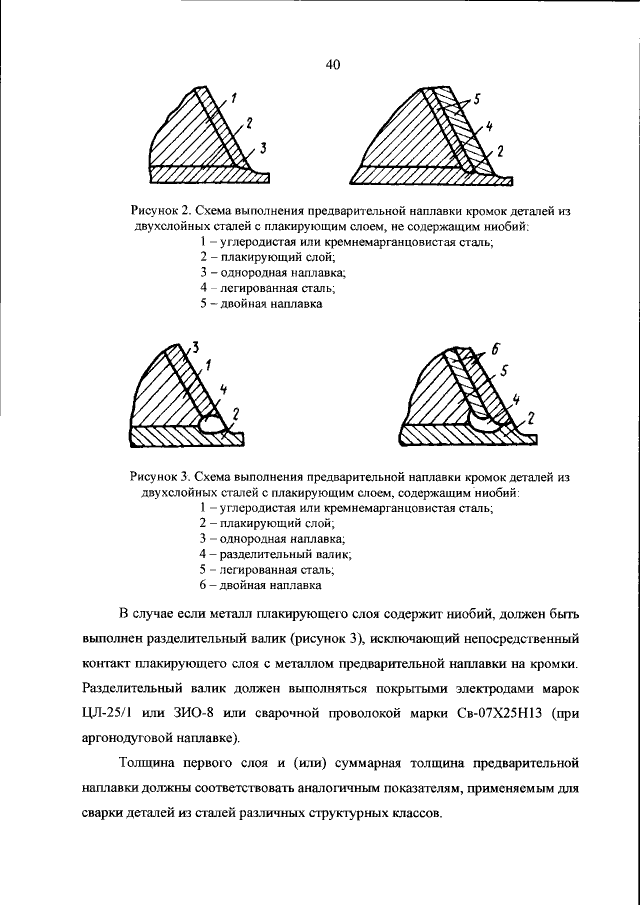 40

1
2
3

5
4
2

Рисунок 2. Схема выполнения предварительной наплавки кромок деталей из двухслойных сталей с плакирующим слоем, не содержащим ниобий:
1 – углеродистая или кремнемарганцовистая сталь;
2 – плакирующий слой;
3 – однородная наплавка;
4 – легированная сталь;
5 – двойная наплавка

3
1
4
2

6
5
4
2

Рисунок 3. Схема выполнения предварительной наплавки кромок деталей из двухслойных сталей с плакирующим слоем, содержащим ниобий:
1 – углеродистая или кремнемарганцовистая сталь;
2 – плакирующий слой;
3 – однородная наплавка;
4 – разделительный валик;
5 – легированная сталь;
6 – двойная наплавка

В случае если металл плакирующего слоя содержит ниобий, должен быть выполнен разделительный валик (рисунок 3), исключающий непосредственный контакт плакирующего слоя с металлом предварительной наплавки на кромки. Разделительный валик должен выполняться покрытыми электродами марок ЦЛ-25/1 или ЗИО-8 или сварочной проволокой марки Св-07Х25Н13 (при аргонодуговой наплавке).

Толщина первого слоя и (или) суммарная толщина предварительной наплавки должны соответствовать аналогичным показателям, применяемым для сварки деталей из сталей различных структурных классов.